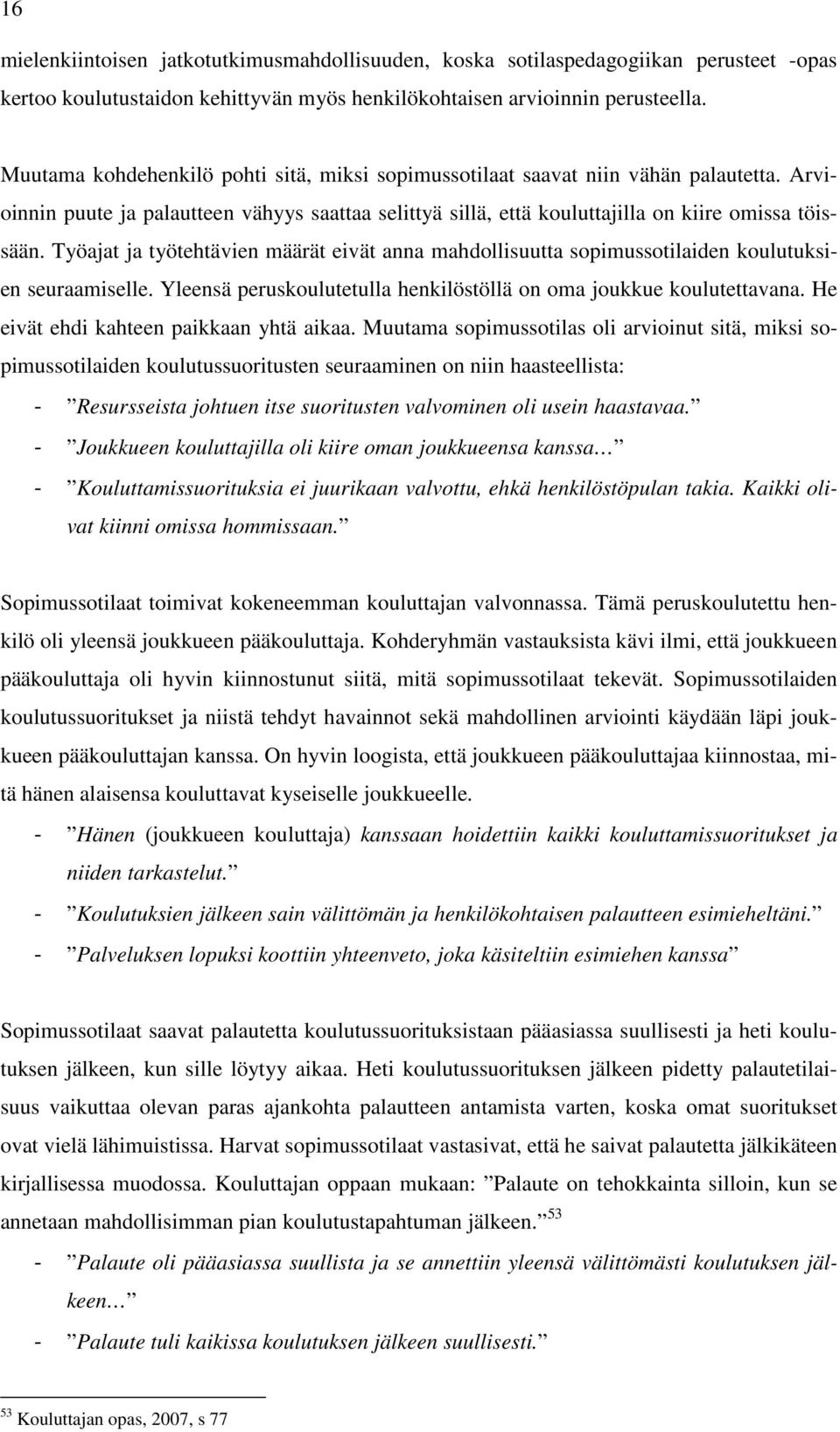 16

mielenkiintoisen jatkotutkimusmahdollisuuden, koska sotilaspedagogiikan perusteet -opas kertoo koulutustaidon kehittyvän myös henkilökohtaisen arvioinnin perusteella.

Muutama kohdehenkilö pohti sitä, miksi sopimussotilaat saavat niin vähän palautetta. Arvioinnin puute ja palautteen vähyys saattaa selittyä sillä, että kouluttajilla on kiire omissa töissään. Työajat ja työtehtävien määrät eivät anna mahdollisuutta sopimussotilaiden koulutuksien seuraamiselle. Yleensä peruskoulutetulla henkilöstöllä on oma joukkue koulutettavana. He eivät ehdi kahteen paikkaan yhtä aikaa. Muutama sopimussotilas oli arvioinut sitä, miksi sopimussotilaiden koulutussuoritusten seuraaminen on niin haasteellista:

- ”Resursseista johtuen itse suoritusten valvominen oli usein haastavaa.”
- ”Joukkueen kouluttajilla oli kiire oman joukkueensa kanssa…”
- ”Kouluttamissuorituksia ei juurikaan valvottu, ehkä henkilöstöpulan takia. Kaikki olivat kiinni omissa hommissaan.”

Sopimussotilaat toimivat kokeneemman kouluttajan valvonnassa. Tämä peruskoulutettu henkilö oli yleensä joukkueen pääkouluttaja. Kohderyhmän vastauksista kävi ilmi, että joukkueen pääkouluttaja oli hyvin kiinnostunut siitä, mitä sopimussotilaat tekevät. Sopimussotilaiden koulutussuoritukset ja niistä tehdyt havainnot sekä mahdollinen arviointi käydään läpi joukkueen pääkouluttajan kanssa. On hyvin loogista, että joukkueen pääkouluttajaa kiinnostaa, mitä hänen alaisensa kouluttavat kyseiselle joukkueelle.

- ”Hänen (joukkueen kouluttaja) kanssaan hoidettiin kaikki kouluttamissuoritukset ja niiden tarkastelut.”
- ”Koulutuksien jälkeen sain välittömän ja henkilökohtaisen palautteen esimieheltäni.”
- ”Palveluksen lopuksi koottiin yhteenveto, joka käsiteltiin esimiehen kanssa”

Sopimussotilaat saavat palautetta koulutussuorituksistaan pääasiassa suullisesti ja heti koulutuksen jälkeen, kun sille löytyy aikaa. Heti koulutussuorituksen jälkeen pidetty palautetilaisuus vaikuttaa olevan paras ajankohta palautteen antamista varten, koska omat suoritukset ovat vielä lähimuistissa. Harvat sopimussotilaat vastasivat, että he saivat palautetta jälkikäteen kirjallisessa muodossa. Kouluttajan oppaan mukaan: ”Palaute on tehokkainta silloin, kun se annetaan mahdollisimman pian koulutustapahtuman jälkeen.”$^{53}$

- ”Palaute oli pääasiassa suullista ja se annettiin yleensä välittömästi koulutuksen jälkeen…”
- ”Palaute tuli kaikissa koulutuksen jälkeen suullisesti.”

$^{53}$ Kouluttajan opas, 2007, s 77